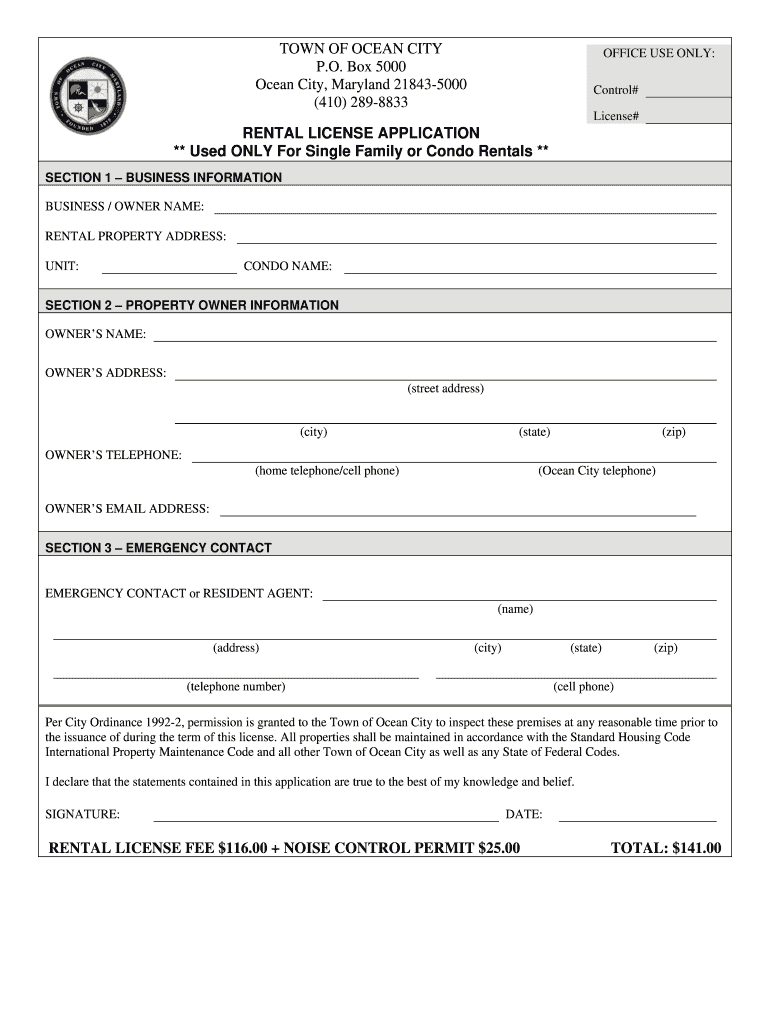 TOWN OF OCEAN CITY
P.O. Box 5000
Ocean City, Maryland 21843-5000
(410) 289-8833

OFFICE USE ONLY:

Control#

License#

RENTAL LICENSE APPLICATION
** Used ONLY For Single Family or Condo Rentals **

SECTION 1 – BUSINESS INFORMATION

BUSINESS / OWNER NAME:

RENTAL PROPERTY ADDRESS:

UNIT: CONDO NAME:

SECTION 2 – PROPERTY OWNER INFORMATION

OWNER'S NAME:

OWNER'S ADDRESS:
(street address)

(city) (state) (zip)

OWNER'S TELEPHONE:
(home telephone/cell phone) (Ocean City telephone)

OWNER'S EMAIL ADDRESS:

SECTION 3 – EMERGENCY CONTACT

EMERGENCY CONTACT or RESIDENT AGENT:
(name)

(address) (city) (state) (zip)

(telephone number) (cell phone)

Per City Ordinance 1992-2, permission is granted to the Town of Ocean City to inspect these premises at any reasonable time prior to the issuance of during the term of this license. All properties shall be maintained in accordance with the Standard Housing Code International Property Maintenance Code and all other Town of Ocean City as well as any State of Federal Codes.

I declare that the statements contained in this application are true to the best of my knowledge and belief.

SIGNATURE: DATE:

RENTAL LICENSE FEE $116.00 + NOISE CONTROL PERMIT $25.00 TOTAL: $141.00